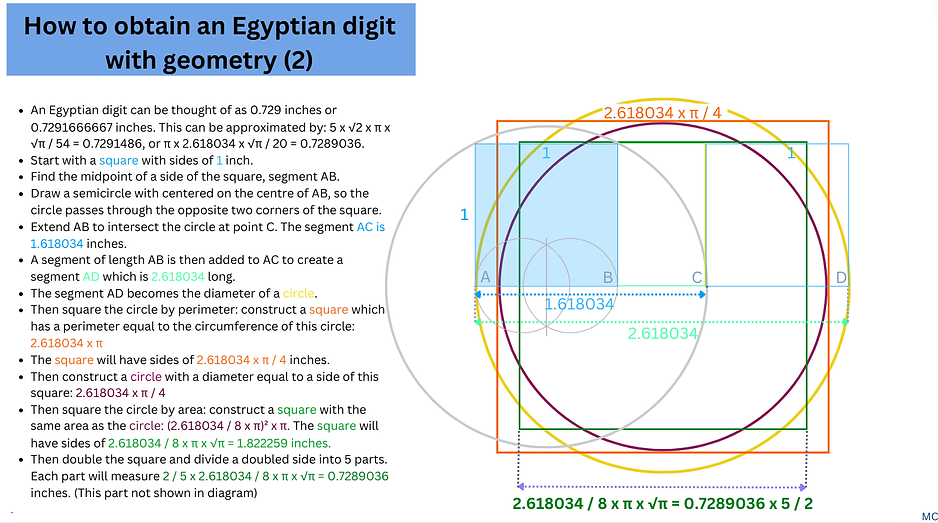 How to obtain an Egyptian digit with geometry (2)

- An Egyptian digit can be thought of as 0.729 inches or 0.7291666667 inches. This can be approximated by: 5 x √2 x π x √π / 54 = 0.7291486, or π x 2.618034 x √π / 20 = 0.7289036.
- Start with a square with sides of 1 inch.
- Find the midpoint of a side of the square, segment AB.
- Draw a semicircle with centered on the centre of AB, so the circle passes through the opposite two corners of the square.
- Extend AB to intersect the circle at point C. The segment AC is 1.618034 inches.
- A segment of length AB is then added to AC to create a segment AD which is 2.618034 long.
- The segment AD becomes the diameter of a circle.
- Then square the circle by perimeter: construct a square which has a perimeter equal to the circumference of this circle: 2.618034 x π
- The square will have sides of 2.618034 x π / 4 inches.
- Then construct a circle with a diameter equal to a side of this square: 2.618034 x π / 4
- Then square the circle by area: construct a square with the same area as the circle: (2.618034 / 8 x π)² x π. The square will have sides of 2.618034 / 8 x π x √π = 1.822259 inches.
- Then double the square and divide a doubled side into 5 parts. Each part will measure 2 / 5 x 2.618034 / 8 x π x √π = 0.7289036 inches. (This part not shown in diagram)

2.618034 x π / 4
1
1
1
A
B
C
D
1.618034
2.618034
2.618034 / 8 x π x √π = 0.7289036 x 5 / 2
MC